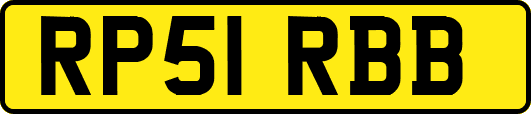 RP51 RBB